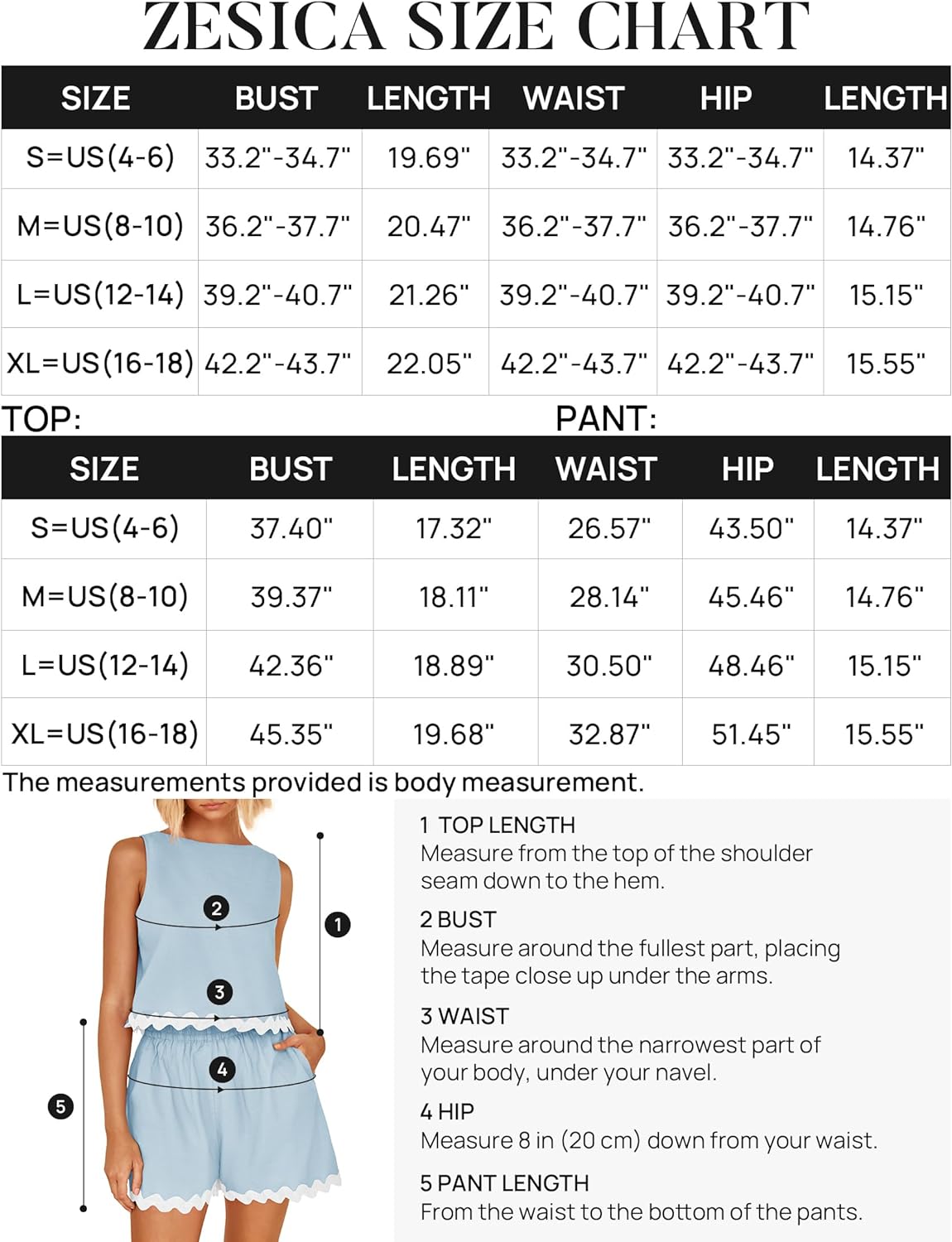 ZESICA SIZE CHART

| SIZE | BUST | LENGTH | WAIST | HIP | LENGTH |
|---|---|---|---|---|---|
| S=US(4-6) | 33.2"-34.7" | 19.69" | 33.2"-34.7" | 33.2"-34.7" | 14.37" |
| M=US(8-10) | 36.2"-37.7" | 20.47" | 36.2"-37.7" | 36.2"-37.7" | 14.76" |
| L=US(12-14) | 39.2"-40.7" | 21.26" | 39.2"-40.7" | 39.2"-40.7" | 15.15" |
| XL=US(16-18) | 42.2"-43.7" | 22.05" | 42.2"-43.7" | 42.2"-43.7" | 15.55" |

TOP: PANT:

| SIZE | BUST | LENGTH | WAIST | HIP | LENGTH |
|---|---|---|---|---|---|
| S=US(4-6) | 37.40" | 17.32" | 26.57" | 43.50" | 14.37" |
| M=US(8-10) | 39.37" | 18.11" | 28.14" | 45.46" | 14.76" |
| L=US(12-14) | 42.36" | 18.89" | 30.50" | 48.46" | 15.15" |
| XL=US(16-18) | 45.35" | 19.68" | 32.87" | 51.45" | 15.55" |

The measurements provided is body measurement.

2
1
3
4
5

1 TOP LENGTH
Measure from the top of the shoulder seam down to the hem.

2 BUST
Measure around the fullest part, placing the tape close up under the arms.

3 WAIST
Measure around the narrowest part of your body, under your navel.

4 HIP
Measure 8 in (20 cm) down from your waist.

5 PANT LENGTH
From the waist to the bottom of the pants.